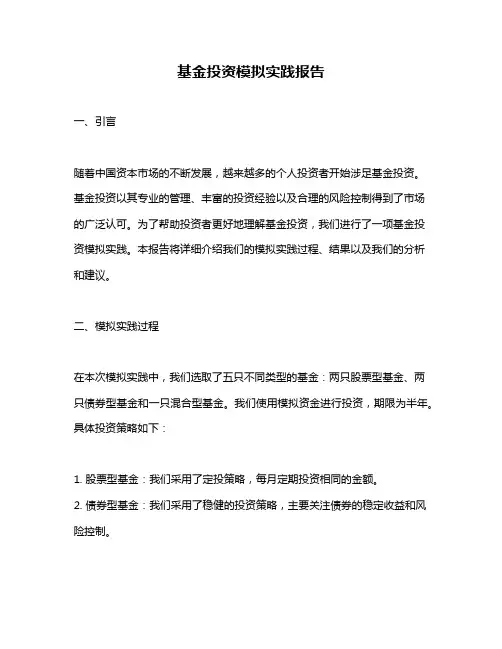 基金投资模拟实践报告

一、引言

随着中国资本市场的不断发展，越来越多的个人投资者开始涉足基金投资。基金投资以其专业的管理、丰富的投资经验以及合理的风险控制得到了市场的广泛认可。为了帮助投资者更好地理解基金投资，我们进行了一项基金投资模拟实践。本报告将详细介绍我们的模拟实践过程、结果以及我们的分析和建议。

二、模拟实践过程

在本次模拟实践中，我们选取了五只不同类型的基金：两只股票型基金、两只债券型基金和一只混合型基金。我们使用模拟资金进行投资，期限为半年。具体投资策略如下：

1. 股票型基金：我们采用了定投策略，每月定期投资相同的金额。
2. 债券型基金：我们采用了稳健的投资策略，主要关注债券的稳定收益和风险控制。